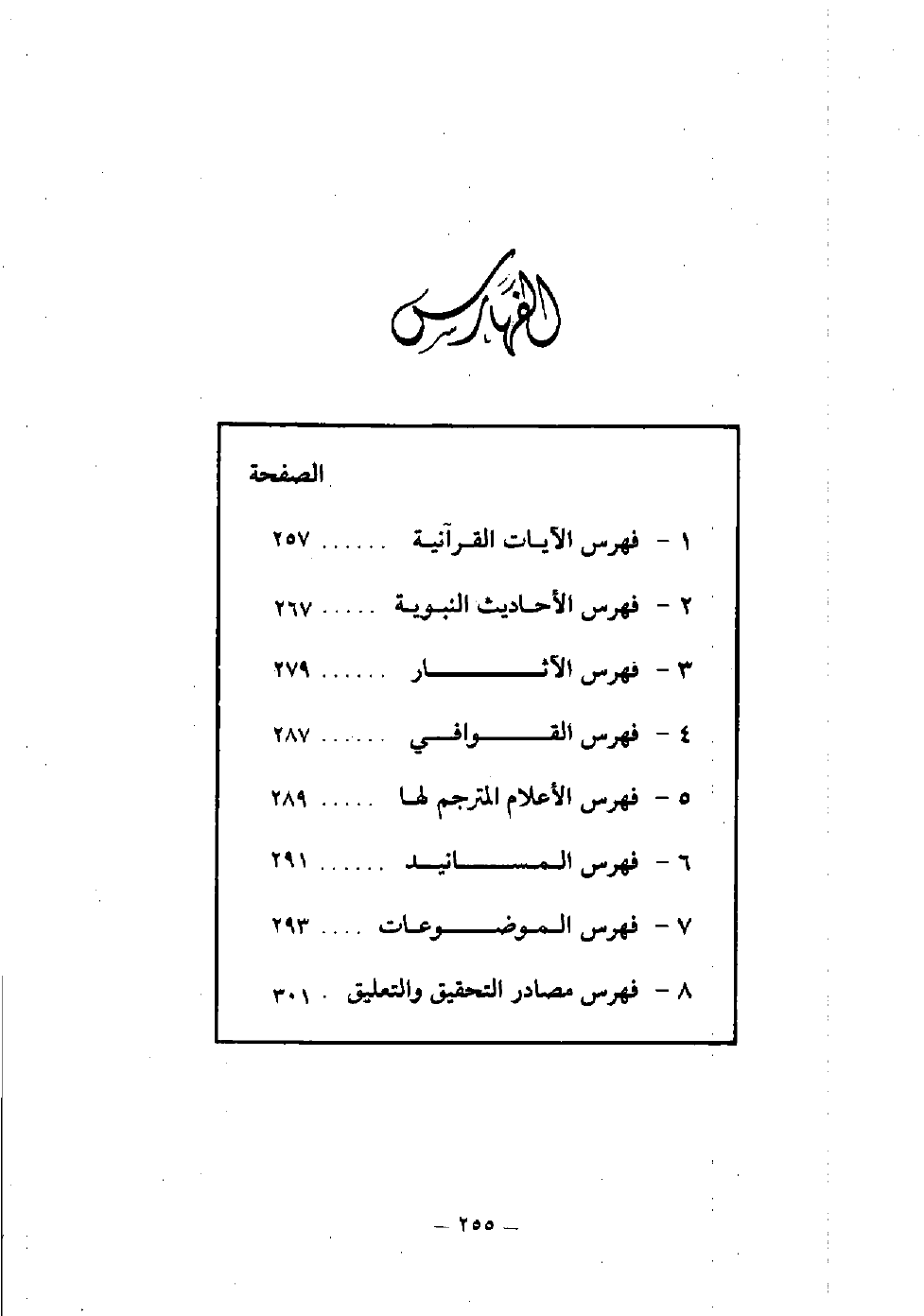 الفهارس

الصفحة

١ - فهرس الآيات القرآنية ...... ٢٥٧

٢ - فهرس الأحاديث النبوية ..... ٢٦٧

٣ - فهرس الآثار ...... ٢٧٩

٤ - فهرس القوافي ...... ٢٨٧

٥ - فهرس الأعلام المترجم لها ..... ٢٨٩

٦ - فهرس المسانيد ...... ٢٩١

٧ - فهرس الموضوعات .... ٢٩٣

٨ - فهرس مصادر التحقيق والتعليق . ٣٠١

— ٢٥٥ —